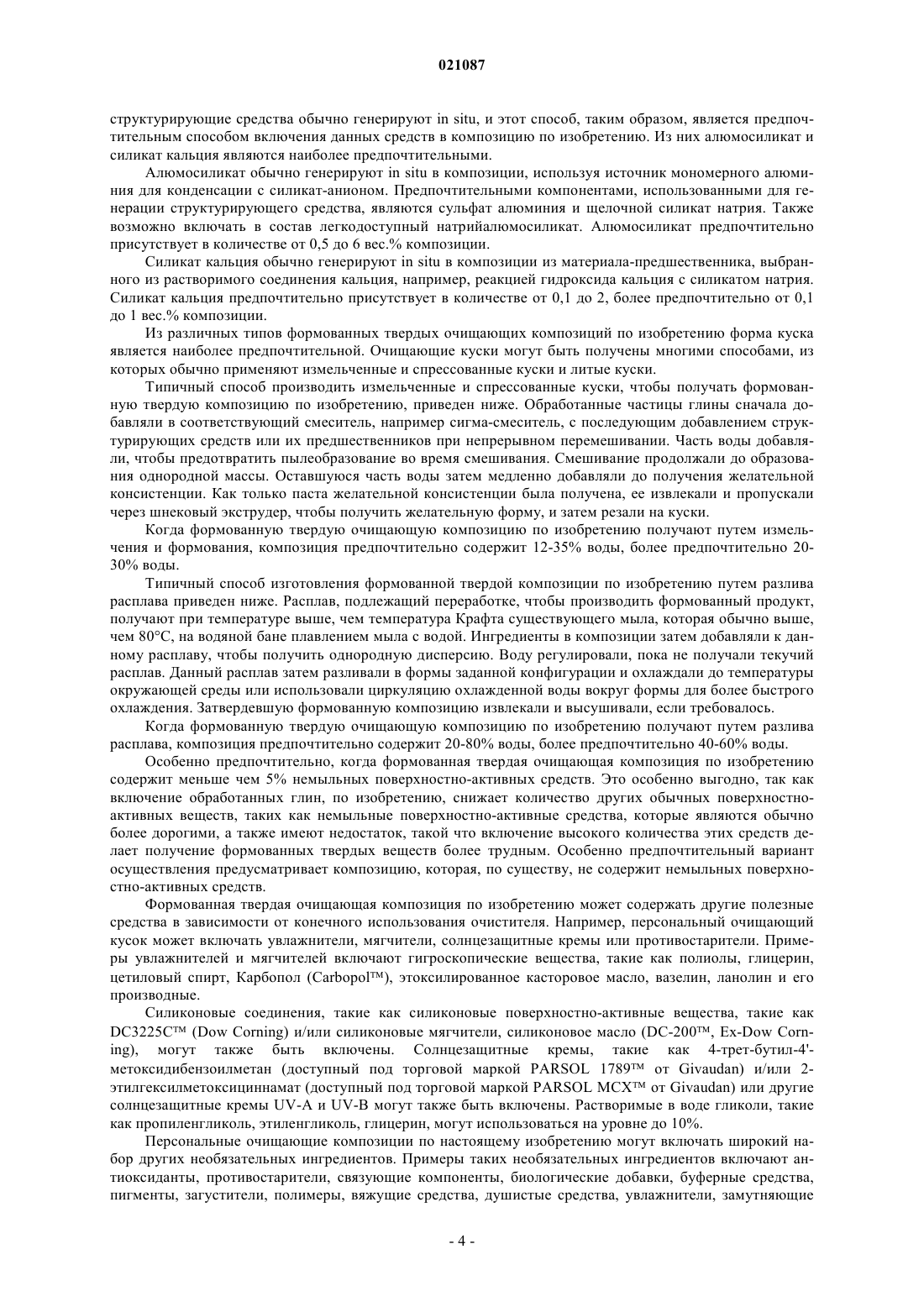 021087

структурирующие средства обычно генерируют in situ, и этот способ, таким образом, является предпочтительным способом включения данных средств в композицию по изобретению. Из них алюмосиликат и силикат кальция являются наиболее предпочтительными.

Алюмосиликат обычно генерируют in situ в композиции, используя источник мономерного алюминия для конденсации с силикат-анионом. Предпочтительными компонентами, использованными для генерации структурирующего средства, являются сульфат алюминия и щелочной силикат натрия. Также возможно включать в состав легкодоступный натрийалюмосиликат. Алюмосиликат предпочтительно присутствует в количестве от 0,5 до 6 вес.% композиции.

Силикат кальция обычно генерируют in situ в композиции из материала-предшественника, выбранного из растворимого соединения кальция, например, реакцией гидроксида кальция с силикатом натрия. Силикат кальция предпочтительно присутствует в количестве от 0,1 до 2, более предпочтительно от 0,1 до 1 вес.% композиции.

Из различных типов формованных твердых очищающих композиций по изобретению форма куска является наиболее предпочтительной. Очищающие куски могут быть получены многими способами, из которых обычно применяют измельченные и спрессованные куски и литые куски.

Типичный способ производить измельченные и спрессованные куски, чтобы получать формованную твердую композицию по изобретению, приведен ниже. Обработанные частицы глины сначала добавляли в соответствующий смеситель, например сигма-смеситель, с последующим добавлением структурирующих средств или их предшественников при непрерывном перемешивании. Часть воды добавляли, чтобы предотвратить пылеобразование во время смешивания. Смешивание продолжали до образования однородной массы. Оставшуюся часть воды затем медленно добавляли до получения желательной консистенции. Как только паста желательной консистенции была получена, ее извлекали и пропускали через шнековый экструдер, чтобы получить желательную форму, и затем резали на куски.

Когда формованную твердую очищающую композицию по изобретению получают путем измельчения и формования, композиция предпочтительно содержит 12-35% воды, более предпочтительно 20-30% воды.

Типичный способ изготовления формованной твердой композиции по изобретению путем разлива расплава приведен ниже. Расплав, подлежащий переработке, чтобы производить формованный продукт, получают при температуре выше, чем температура Крафта существующего мыла, которая обычно выше, чем 80°C, на водяной бане плавлением мыла с водой. Ингредиенты в композиции затем добавляли к данному расплаву, чтобы получить однородную дисперсию. Воду регулировали, пока не получали текучий расплав. Данный расплав затем разливали в формы заданной конфигурации и охлаждали до температуры окружающей среды или использовали циркуляцию охлажденной воды вокруг формы для более быстрого охлаждения. Затвердевшую формованную композицию извлекали и высушивали, если требовалось.

Когда формованную твердую очищающую композицию по изобретению получают путем разлива расплава, композиция предпочтительно содержит 20-80% воды, более предпочтительно 40-60% воды.

Особенно предпочтительно, когда формованная твердая очищающая композиция по изобретению содержит меньше чем 5% немыльных поверхностно-активных средств. Это особенно выгодно, так как включение обработанных глин, по изобретению, снижает количество других обычных поверхностно-активных веществ, таких как немыльные поверхностно-активные средства, которые являются обычно более дорогими, а также имеют недостаток, такой что включение высокого количества этих средств делает получение формованных твердых веществ более трудным. Особенно предпочтительный вариант осуществления предусматривает композицию, которая, по существу, не содержит немыльных поверхностно-активных средств.

Формованная твердая очищающая композиция по изобретению может содержать другие полезные средства в зависимости от конечного использования очистителя. Например, персональный очищающий кусок может включать увлажнители, мягчители, солнцезащитные кремы или противостарители. Примеры увлажнителей и мягчителей включают гигроскопические вещества, такие как полиолы, глицерин, цетиловый спирт, Карбопол (Carbopol™), этоксилированное касторовое масло, вазелин, ланолин и его производные.

Силиконовые соединения, такие как силиконовые поверхностно-активные вещества, такие как DC3225C™ (Dow Corning) и/или силиконовые мягчители, силиконовое масло (DC-200™, Ex-Dow Corning), могут также быть включены. Солнцезащитные кремы, такие как 4-трет-бутил-4'-метоксидибензоилметан (доступный под торговой маркой PARSOL 1789™ от Givaudan) и/или 2-этилгексилметоксициннамат (доступный под торговой маркой PARSOL MCX™ от Givaudan) или другие солнцезащитные кремы UV-A и UV-B могут также быть включены. Растворимые в воде гликоли, такие как пропиленгликоль, этиленгликоль, глицерин, могут использоваться на уровне до 10%.

Персональные очищающие композиции по настоящему изобретению могут включать широкий набор других необязательных ингредиентов. Примеры таких необязательных ингредиентов включают антиоксиданты, противостарители, связующие компоненты, биологические добавки, буферные средства, пигменты, загустители, полимеры, вяжущие средства, душистые средства, увлажнители, замутняющие

- 4 -